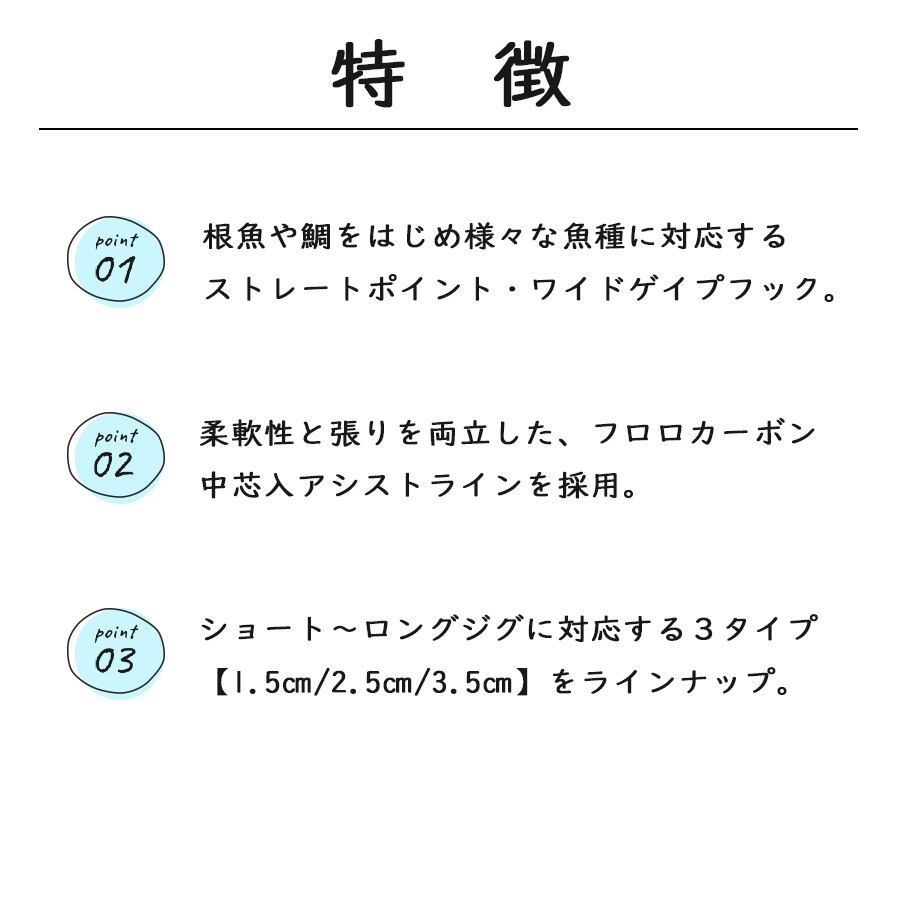 特　徴

point 01

根魚や鯛をはじめ様々な魚種に対応するストレートポイント・ワイドゲイプフック。

point 02

柔軟性と張りを両立した、フロロカーボン中芯入アシストラインを採用。

point 03

ショート～ロングジグに対応する３タイプ【1.5cm/2.5cm/3.5cm】をラインナップ。